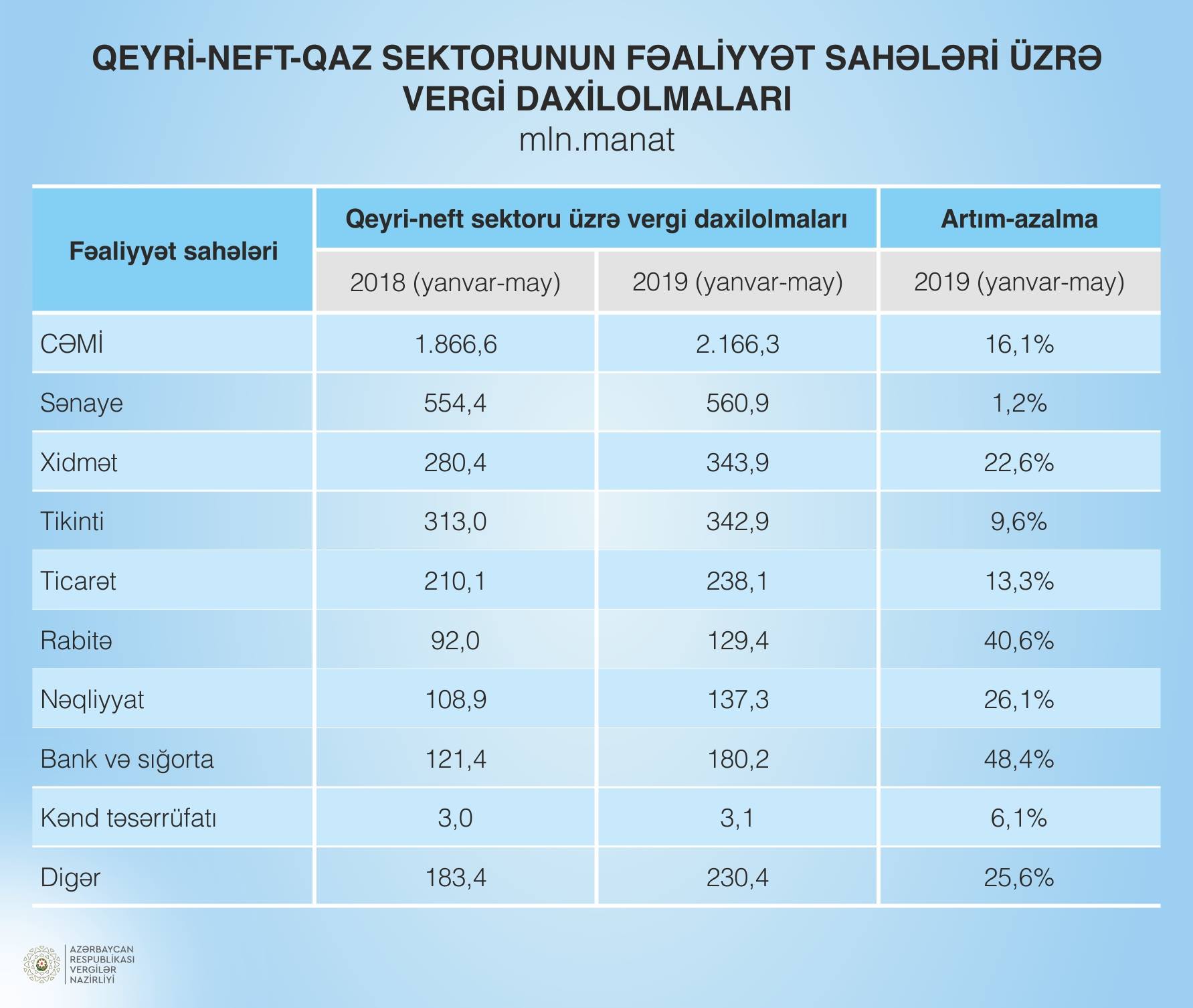 QEYRİ-NEFT-QAZ SEKTORUNUN FƏALİYYƏT SAHƏLƏRİ ÜZRƏ VERGİ DAXİLOLMALARI
mln.manat

| Fəaliyyət sahələri | Qeyri-neft sektoru üzrə vergi daxilolmaları | | Artım-azalma |
|---|---|---|---|
| | 2018 (yanvar-may) | 2019 (yanvar-may) | 2019 (yanvar-may) |
| CƏMİ | 1.866,6 | 2.166,3 | 16,1% |
| Sənaye | 554,4 | 560,9 | 1,2% |
| Xidmət | 280,4 | 343,9 | 22,6% |
| Tikinti | 313,0 | 342,9 | 9,6% |
| Ticarət | 210,1 | 238,1 | 13,3% |
| Rabitə | 92,0 | 129,4 | 40,6% |
| Nəqliyyat | 108,9 | 137,3 | 26,1% |
| Bank və sığorta | 121,4 | 180,2 | 48,4% |
| Kənd təsərrüfatı | 3,0 | 3,1 | 6,1% |
| Digər | 183,4 | 230,4 | 25,6% |

AZƏRBAYCAN RESPUBLİKASI VERGİLƏR NAZİRLİYİ